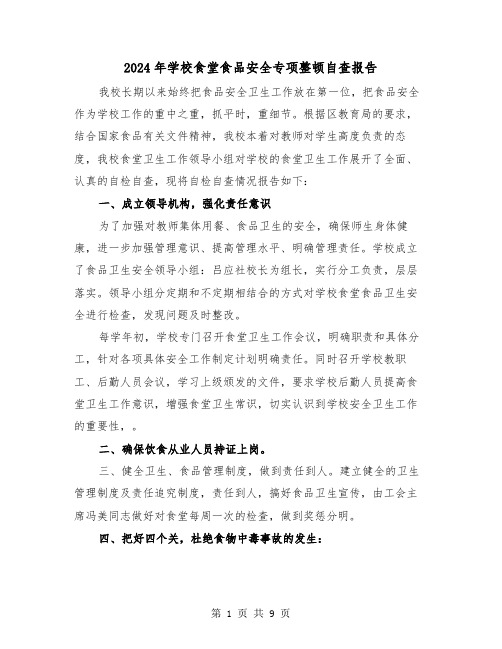 2024年学校食堂食品安全专项整顿自查报告

我校长期以来始终把食品安全卫生工作放在第一位，把食品安全作为学校工作的重中之重，抓平时，重细节。根据区教育局的要求，结合国家食品有关文件精神，我校本着对教师对学生高度负责的态度，我校食堂卫生工作领导小组对学校的食堂卫生工作展开了全面、认真的自检自查，现将自检自查情况报告如下：

一、成立领导机构，强化责任意识

为了加强对教师集体用餐、食品卫生的安全，确保师生身体健康，进一步加强管理意识、提高管理水平、明确管理责任。学校成立了食品卫生安全领导小组：吕应社校长为组长，实行分工负责，层层落实。领导小组分定期和不定期相结合的方式对学校食堂食品卫生安全进行检查，发现问题及时整改。

每学年初，学校专门召开食堂卫生工作会议，明确职责和具体分工，针对各项具体安全工作制定计划明确责任。同时召开学校教职工、后勤人员会议，学习上级颁发的文件，要求学校后勤人员提高食堂卫生工作意识，增强食堂卫生常识，切实认识到学校安全卫生工作的重要性，。

二、确保饮食从业人员持证上岗。

三、健全卫生、食品管理制度，做到责任到人。建立健全的卫生管理制度及责任追究制度，责任到人，搞好食品卫生宣传，由工会主席冯美同志做好对食堂每周一次的检查，做到奖惩分明。

四、把好四个关，杜绝食物中毒事故的发生：

第 1 页 共 9 页